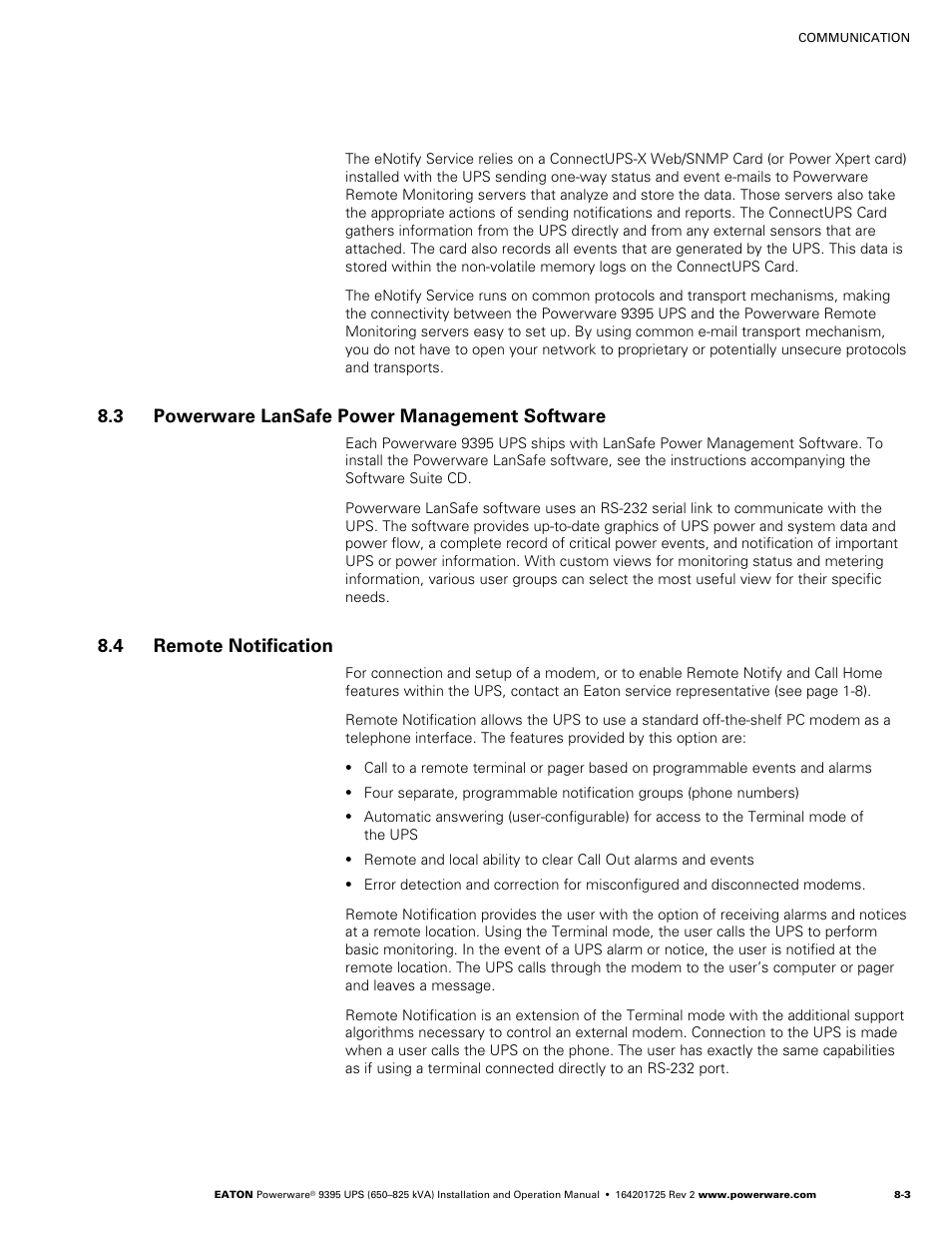 COMMUNICATION

The eNotify Service relies on a ConnectUPS-X Web/SNMP Card (or Power Xpert card) installed with the UPS sending one-way status and event e-mails to Powerware Remote Monitoring servers that analyze and store the data. Those servers also take the appropriate actions of sending notifications and reports. The ConnectUPS Card gathers information from the UPS directly and from any external sensors that are attached. The card also records all events that are generated by the UPS. This data is stored within the non-volatile memory logs on the ConnectUPS Card.

The eNotify Service runs on common protocols and transport mechanisms, making the connectivity between the Powerware 9395 UPS and the Powerware Remote Monitoring servers easy to set up. By using common e-mail transport mechanism, you do not have to open your network to proprietary or potentially unsecure protocols and transports.

8.3 Powerware LanSafe Power Management Software

Each Powerware 9395 UPS ships with LanSafe Power Management Software. To install the Powerware LanSafe software, see the instructions accompanying the Software Suite CD.

Powerware LanSafe software uses an RS-232 serial link to communicate with the UPS. The software provides up-to-date graphics of UPS power and system data and power flow, a complete record of critical power events, and notification of important UPS or power information. With custom views for monitoring status and metering information, various user groups can select the most useful view for their specific needs.

8.4 Remote Notification

For connection and setup of a modem, or to enable Remote Notify and Call Home features within the UPS, contact an Eaton service representative (see page 1-8).

Remote Notification allows the UPS to use a standard off-the-shelf PC modem as a telephone interface. The features provided by this option are:

• Call to a remote terminal or pager based on programmable events and alarms
• Four separate, programmable notification groups (phone numbers)
• Automatic answering (user-configurable) for access to the Terminal mode of the UPS
• Remote and local ability to clear Call Out alarms and events
• Error detection and correction for misconfigured and disconnected modems.

Remote Notification provides the user with the option of receiving alarms and notices at a remote location. Using the Terminal mode, the user calls the UPS to perform basic monitoring. In the event of a UPS alarm or notice, the user is notified at the remote location. The UPS calls through the modem to the user's computer or pager and leaves a message.

Remote Notification is an extension of the Terminal mode with the additional support algorithms necessary to control an external modem. Connection to the UPS is made when a user calls the UPS on the phone. The user has exactly the same capabilities as if using a terminal connected directly to an RS-232 port.

EATON Powerware® 9395 UPS (650–825 kVA) Installation and Operation Manual • 164201725 Rev 2 www.powerware.com 8-3